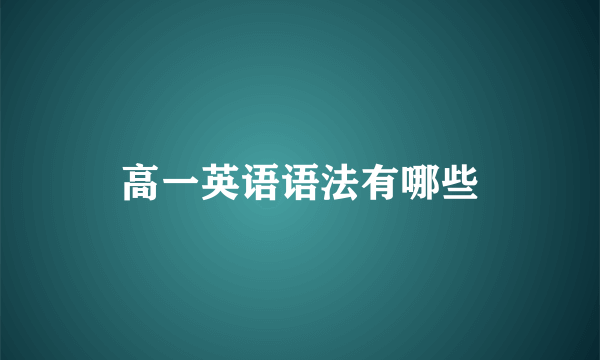 高一英语语法有哪些